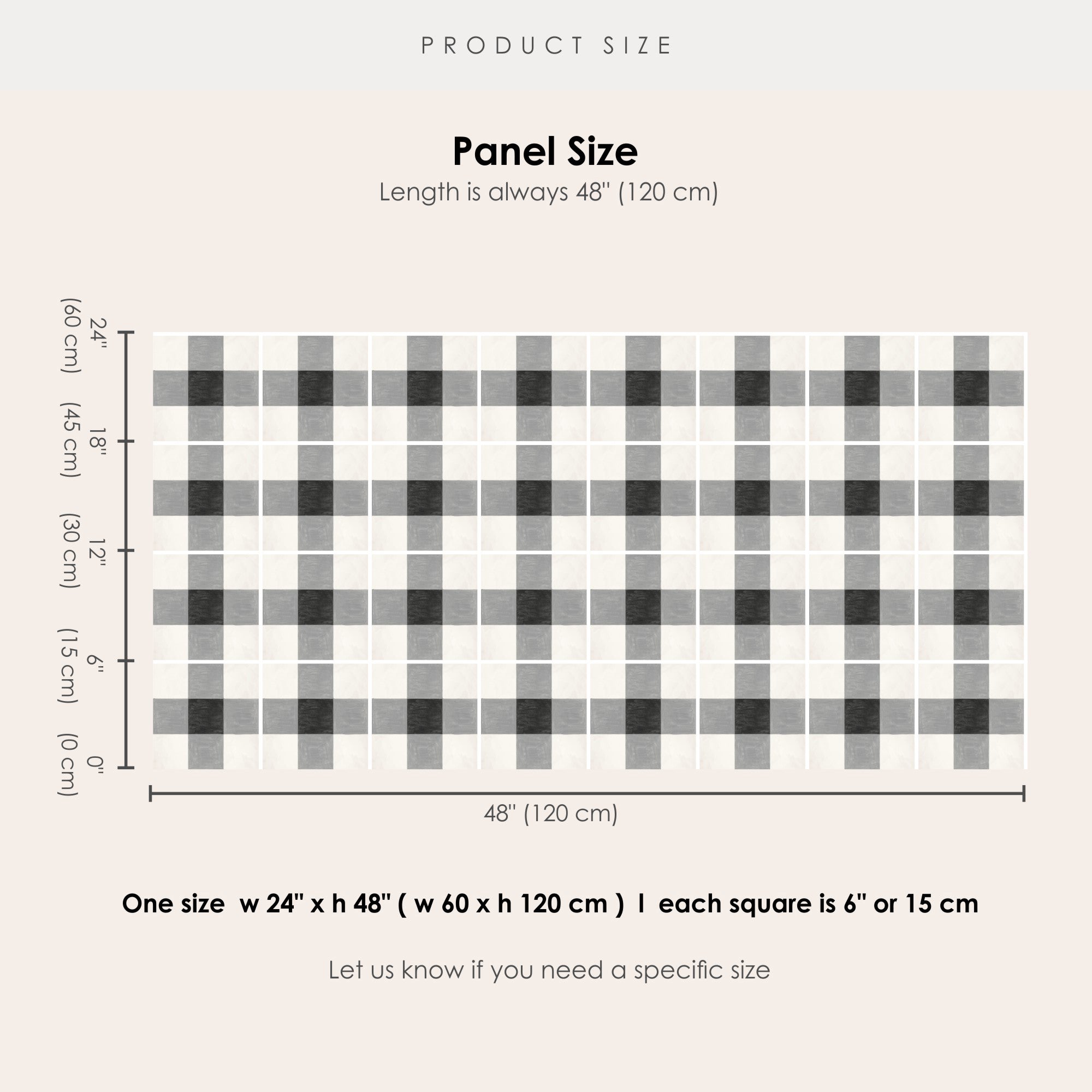 PRODUCT SIZE

Panel Size
Length is always 48" (120 cm)

24" (60 cm)
18" (45 cm)
12" (30 cm)
6" (15 cm)
0" (0 cm)

48" (120 cm)

One size w 24" x h 48" ( w 60 x h 120 cm ) I each square is 6" or 15 cm

Let us know if you need a specific size